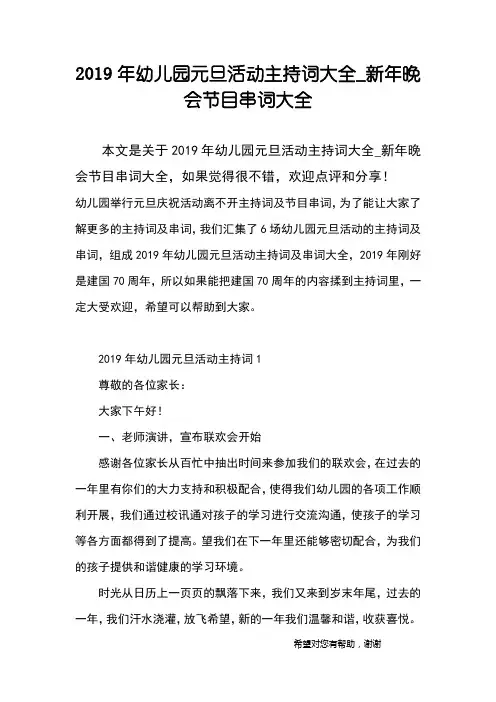 2019 年幼儿园元旦活动主持词大全_新年晚会节目串词大全

本文是关于 2019 年幼儿园元旦活动主持词大全_新年晚会节目串词大全，如果觉得很不错，欢迎点评和分享！

幼儿园举行元旦庆祝活动离不开主持词及节目串词，为了能让大家了解更多的主持词及串词，我们汇集了 6 场幼儿园元旦活动的主持词及串词，组成 2019 年幼儿园元旦活动主持词及串词大全，2019 年刚好是建国 70 周年，所以如果能把建国 70 周年的内容揉到主持词里，一定大受欢迎，希望可以帮助到大家。

2019 年幼儿园元旦活动主持词 1

尊敬的各位家长：

大家下午好！

一、老师演讲，宣布联欢会开始

感谢各位家长从百忙中抽出时间来参加我们的联欢会，在过去的一年里有你们的大力支持和积极配合，使得我们幼儿园的各项工作顺利开展，我们通过校讯通对孩子的学习进行交流沟通，使孩子的学习等各方面都得到了提高。望我们在下一年里还能够密切配合，为我们的孩子提供和谐健康的学习环境。

时光从日历上一页页的飘落下来，我们又来到岁末年尾，过去的一年，我们汗水浇灌，放飞希望，新的一年我们温馨和谐，收获喜悦。

希望对您有帮助，谢谢